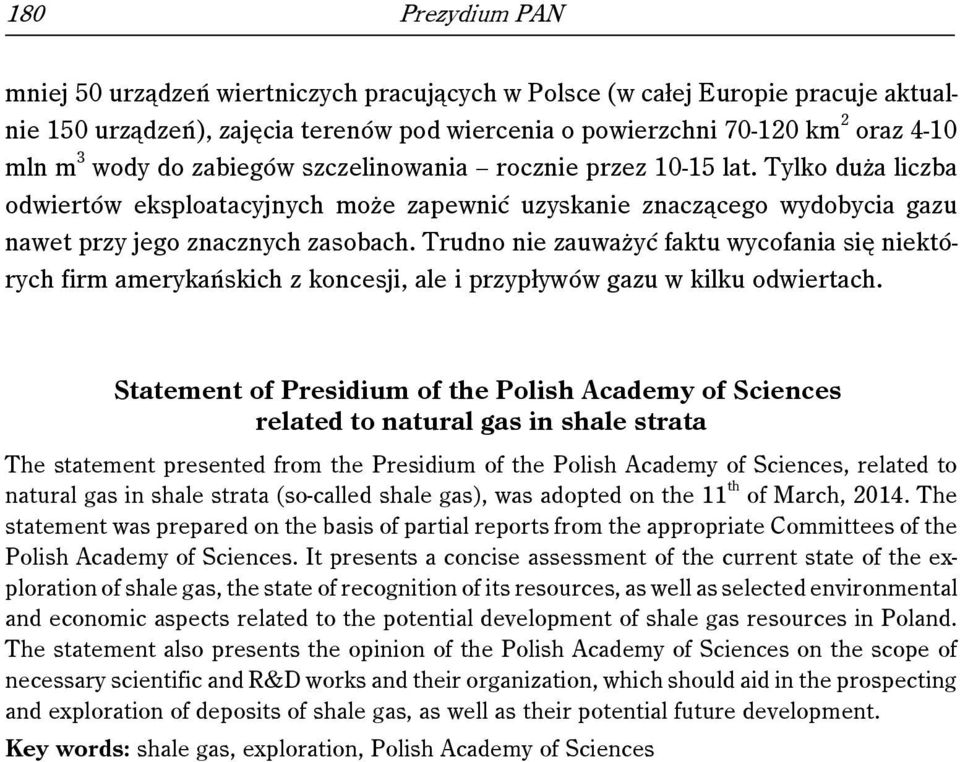 180 Prezydium PAN

mniej 50 urządzeń wiertniczych pracujących w Polsce (w całej Europie pracuje aktualnie 150 urządzeń), zajęcia terenów pod wiercenia o powierzchni 70-120 km$^2$ oraz 4-10 mln m$^3$ wody do zabiegów szczelinowania – rocznie przez 10-15 lat. Tylko duża liczba odwiertów eksploatacyjnych może zapewnić uzyskanie znaczącego wydobycia gazu nawet przy jego znacznych zasobach. Trudno nie zauważyć faktu wycofania się niektórych firm amerykańskich z koncesji, ale i przypływów gazu w kilku odwiertach.

Statement of Presidium of the Polish Academy of Sciences related to natural gas in shale strata

The statement presented from the Presidium of the Polish Academy of Sciences, related to natural gas in shale strata (so-called shale gas), was adopted on the 11$^{th}$ of March, 2014. The statement was prepared on the basis of partial reports from the appropriate Committees of the Polish Academy of Sciences. It presents a concise assessment of the current state of the exploration of shale gas, the state of recognition of its resources, as well as selected environmental and economic aspects related to the potential development of shale gas resources in Poland. The statement also presents the opinion of the Polish Academy of Sciences on the scope of necessary scientific and R&D works and their organization, which should aid in the prospecting and exploration of deposits of shale gas, as well as their potential future development.

Key words: shale gas, exploration, Polish Academy of Sciences